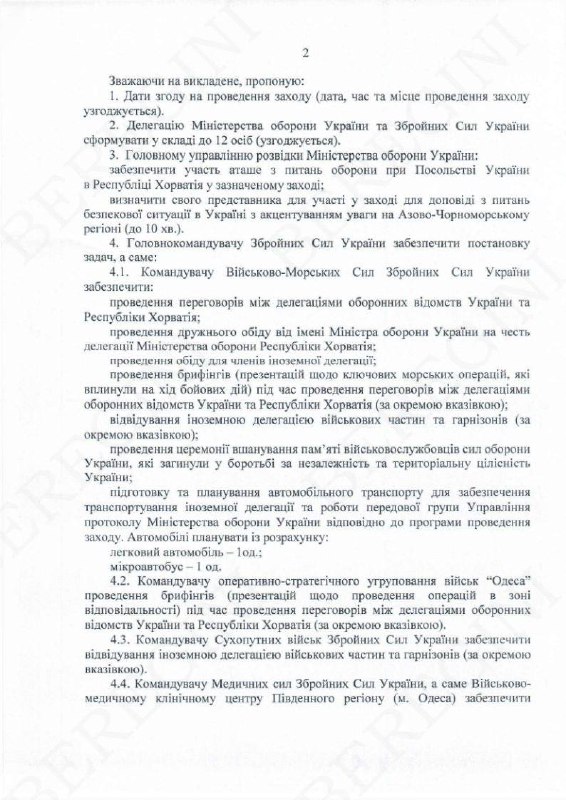 2

Зважаючи на викладене, пропоную:

1. Дати згоду на проведення заходу (дата, час та місце проведення заходу узгоджується).

2. Делегацію Міністерства оборони України та Збройних Сил України сформувати у складі до 12 осіб (узгоджується).

3. Головному управлінню розвідки Міністерства оборони України:

забезпечити участь аташе з питань оборони при Посольстві України в Республіці Хорватія у зазначеному заході;

визначити свого представника для участі у заході для доповіді з питань безпекової ситуації в Україні з акцентуванням уваги на Азово-Чорноморському регіоні (до 10 хв.).

4. Головнокомандувачу Збройних Сил України забезпечити постановку задач, а саме:

4.1. Командувачу Військово-Морських Сил Збройних Сил України забезпечити:

проведення переговорів між делегаціями оборонних відомств України та Республіки Хорватія;

проведення дружнього обіду від імені Міністра оборони України на честь делегації Міністерства оборони Республіки Хорватія;

проведення обіду для членів іноземної делегації;

проведення брифінгів (презентацій щодо ключових морських операцій, які вплинули на хід бойових дій) під час проведення переговорів між делегаціями оборонних відомств України та Республіки Хорватія (за окремою вказівкою);

відвідування іноземною делегацією військових частин та гарнізонів (за окремою вказівкою);

проведення церемонії вшанування пам'яті військовослужбовців сил оборони України, які загинули у боротьбі за незалежність та територіальну цілісність України;

підготовку та планування автомобільного транспорту для забезпечення транспортування іноземної делегації та роботи передової групи Управління протоколу Міністерства оборони України відповідно до програми проведення заходу. Автомобілі планувати із розрахунку:

легковий автомобіль – 1од.;

мікроавтобус – 1 од.

4.2. Командувачу оперативно-стратегічного угруповання військ "Одеса" проведення брифінгів (презентацій щодо проведення операцій в зоні відповідальності) під час проведення переговорів між делегаціями оборонних відомств України та Республіки Хорватія (за окремою вказівкою).

4.3. Командувачу Сухопутних військ Збройних Сил України забезпечити відвідування іноземною делегацією військових частин та гарнізонів (за окремою вказівкою).

4.4. Командувачу Медичних сил Збройних Сил України, а саме Військово-медичному клінічному центру Південного регіону (м. Одеса) забезпечити